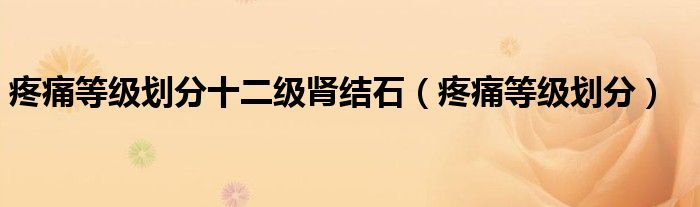 疼痛等级划分十二级肾结石（疼痛等级划分）